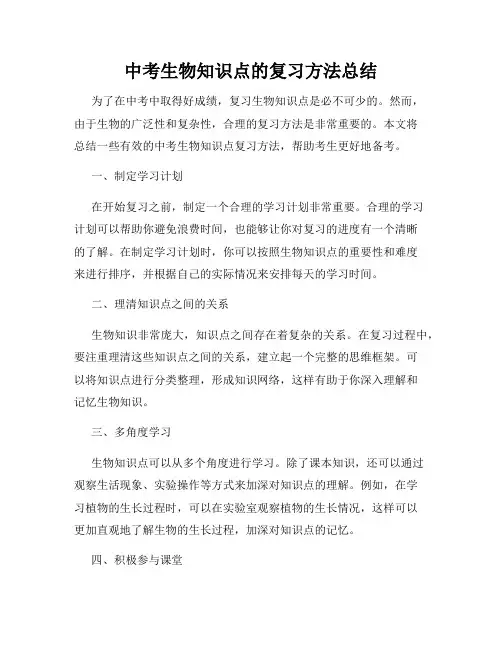 中考生物知识点的复习方法总结

为了在中考中取得好成绩，复习生物知识点是必不可少的。然而，由于生物的广泛性和复杂性，合理的复习方法是非常重要的。本文将总结一些有效的中考生物知识点复习方法，帮助考生更好地备考。

一、制定学习计划

在开始复习之前，制定一个合理的学习计划非常重要。合理的学习计划可以帮助你避免浪费时间，也能够让你对复习的进度有一个清晰的了解。在制定学习计划时，你可以按照生物知识点的重要性和难度来进行排序，并根据自己的实际情况来安排每天的学习时间。

二、理清知识点之间的关系

生物知识非常庞大，知识点之间存在着复杂的关系。在复习过程中，要注重理清这些知识点之间的关系，建立起一个完整的思维框架。可以将知识点进行分类整理，形成知识网络，这样有助于你深入理解和记忆生物知识。

三、多角度学习

生物知识点可以从多个角度进行学习。除了课本知识，还可以通过观察生活现象、实验操作等方式来加深对知识点的理解。例如，在学习植物的生长过程时，可以在实验室观察植物的生长情况，这样可以更加直观地了解生物的生长过程，加深对知识点的记忆。

四、积极参与课堂